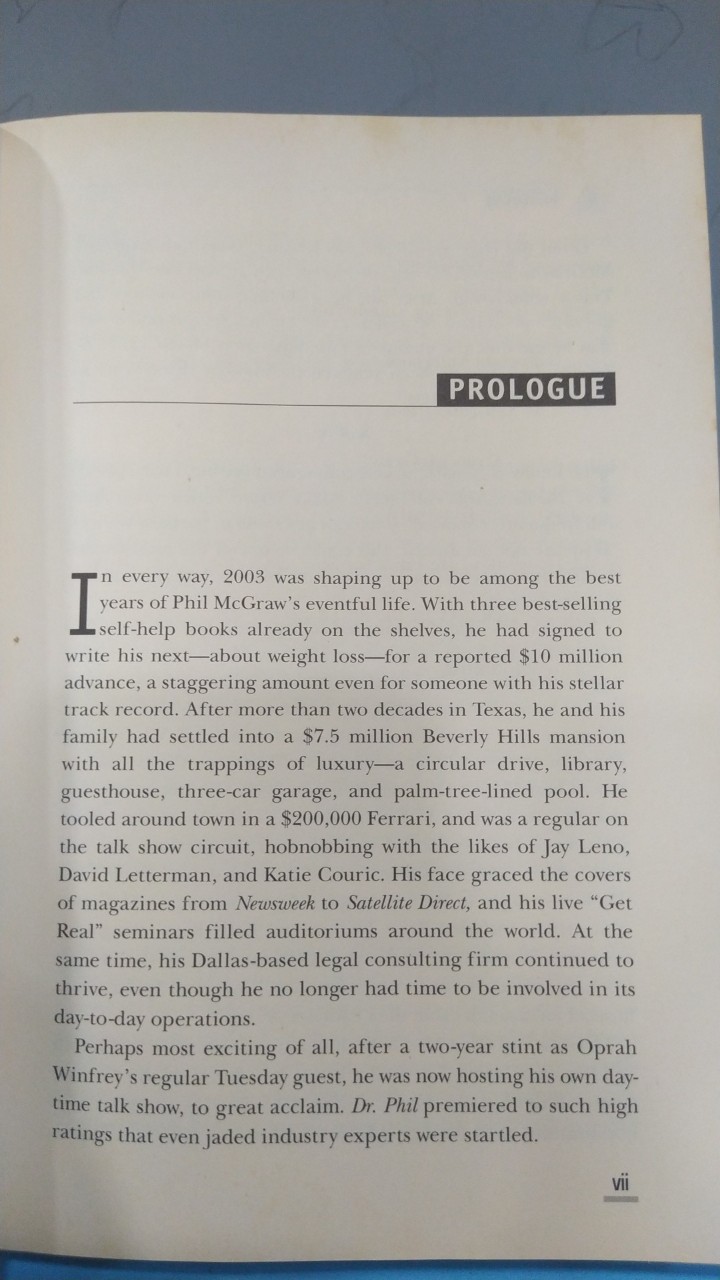 PROLOGUE

In every way, 2003 was shaping up to be among the best years of Phil McGraw's eventful life. With three best-selling self-help books already on the shelves, he had signed to write his next—about weight loss—for a reported \$10 million advance, a staggering amount even for someone with his stellar track record. After more than two decades in Texas, he and his family had settled into a \$7.5 million Beverly Hills mansion with all the trappings of luxury—a circular drive, library, guesthouse, three-car garage, and palm-tree-lined pool. He tooled around town in a \$200,000 Ferrari, and was a regular on the talk show circuit, hobnobbing with the likes of Jay Leno, David Letterman, and Katie Couric. His face graced the covers of magazines from Newsweek to Satellite Direct, and his live "Get Real" seminars filled auditoriums around the world. At the same time, his Dallas-based legal consulting firm continued to thrive, even though he no longer had time to be involved in its day-to-day operations.

Perhaps most exciting of all, after a two-year stint as Oprah Winfrey's regular Tuesday guest, he was now hosting his own daytime talk show, to great acclaim. Dr. Phil premiered to such high ratings that even jaded industry experts were startled.

vii